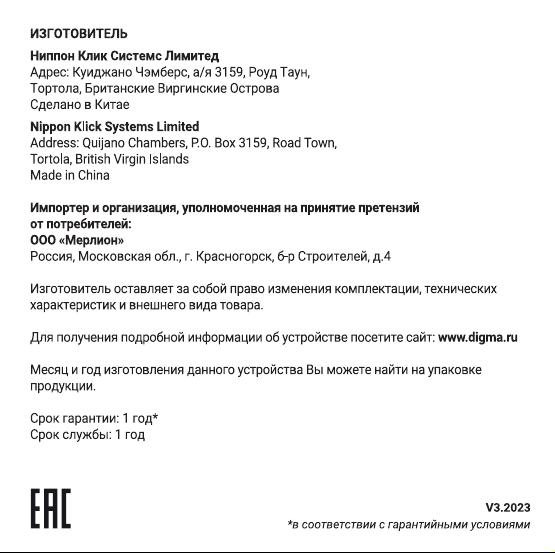 ИЗГОТОВИТЕЛЬ

Ниппон Клик Системс Лимитед
Адрес: Куиджано Чэмберс, а/я 3159, Роуд Таун, Тортола, Британские Виргинские Острова
Сделано в Китае

Nippon Klick Systems Limited
Address: Quijano Chambers, P.O. Box 3159, Road Town, Tortola, British Virgin Islands
Made in China

Импортер и организация, уполномоченная на принятие претензий от потребителей:
ООО «Мерлион»
Россия, Московская обл., г. Красногорск, б-р Строителей, д.4

Изготовитель оставляет за собой право изменения комплектации, технических характеристик и внешнего вида товара.

Для получения подробной информации об устройстве посетите сайт: www.digma.ru

Месяц и год изготовления данного устройства Вы можете найти на упаковке продукции.

Срок гарантии: 1 год*
Срок службы: 1 год

EAC

V3.2023
*в соответствии с гарантийными условиями